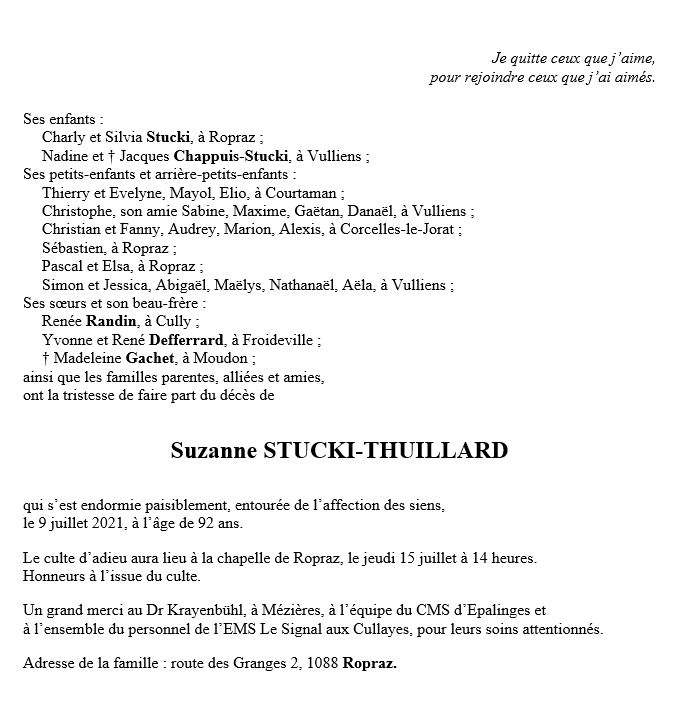 Je quitte ceux que j'aime,
pour rejoindre ceux que j'ai aimés.

Ses enfants :
Charly et Silvia Stucki, à Ropraz ;
Nadine et † Jacques Chappuis-Stucki, à Vulliens ;
Ses petits-enfants et arrière-petits-enfants :
Thierry et Evelyne, Mayol, Elio, à Courtaman ;
Christophe, son amie Sabine, Maxime, Gaëtan, Danaël, à Vulliens ;
Christian et Fanny, Audrey, Marion, Alexis, à Corcelles-le-Jorat ;
Sébastien, à Ropraz ;
Pascal et Elsa, à Ropraz ;
Simon et Jessica, Abigaël, Maëlys, Nathanaël, Aëla, à Vulliens ;
Ses sœurs et son beau-frère :
Renée Randin, à Cully ;
Yvonne et René Defferrard, à Froideville ;
† Madeleine Gachet, à Moudon ;
ainsi que les familles parentes, alliées et amies,
ont la tristesse de faire part du décès de

Suzanne STUCKI-THUILLARD

qui s'est endormie paisiblement, entourée de l'affection des siens,
le 9 juillet 2021, à l'âge de 92 ans.

Le culte d'adieu aura lieu à la chapelle de Ropraz, le jeudi 15 juillet à 14 heures.
Honneurs à l'issue du culte.

Un grand merci au Dr Krayenbühl, à Mézières, à l'équipe du CMS d'Epalinges et à l'ensemble du personnel de l'EMS Le Signal aux Cullayes, pour leurs soins attentionnés.

Adresse de la famille : route des Granges 2, 1088 Ropraz.